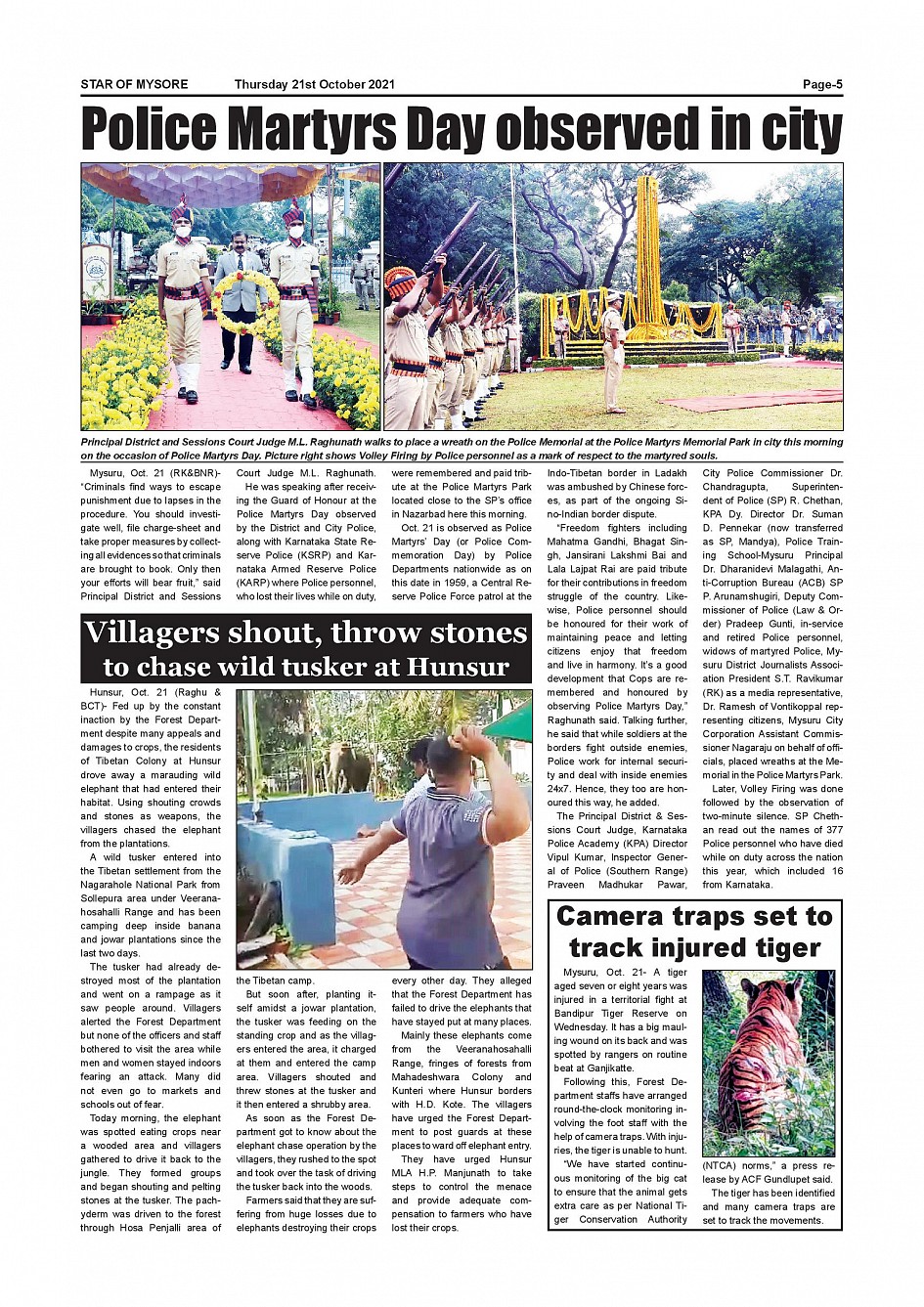 STAR OF MYSORE Thursday 21st October 2021 Page-5

Police Martyrs Day observed in city

Principal District and Sessions Court Judge M.L. Raghunath walks to place a wreath on the Police Memorial at the Police Martyrs Memorial Park in city this morning on the occasion of Police Martyrs Day. Picture right shows Volley Firing by Police personnel as a mark of respect to the martyred souls.

Mysuru, Oct. 21 (RK&BNR)- "Criminals find ways to escape punishment due to lapses in the procedure. You should investigate well, file charge-sheet and take proper measures by collecting all evidences so that criminals are brought to book. Only then your efforts will bear fruit," said Principal District and Sessions Court Judge M.L. Raghunath.

He was speaking after receiving the Guard of Honour at the Police Martyrs Day observed by the District and City Police, along with Karnataka State Reserve Police (KSRP) and Karnataka Armed Reserve Police (KARP) where Police personnel, who lost their lives while on duty, were remembered and paid tribute at the Police Martyrs Park located close to the SP's office in Nazarbad here this morning.

Oct. 21 is observed as Police Martyrs' Day (or Police Commemoration Day) by Police Departments nationwide as on this date in 1959, a Central Reserve Police Force patrol at the Indo-Tibetan border in Ladakh was ambushed by Chinese forces, as part of the ongoing Sino-Indian border dispute.

"Freedom fighters including Mahatma Gandhi, Bhagat Singh, Jansirani Lakshmi Bai and Lala Lajpat Rai are paid tribute for their contributions in freedom struggle of the country. Likewise, Police personnel should be honoured for their work of maintaining peace and letting citizens enjoy that freedom and live in harmony. It's a good development that Cops are remembered and honoured by observing Police Martyrs Day," Raghunath said. Talking further, he said that while soldiers at the borders fight outside enemies, Police work for internal security and deal with inside enemies 24x7. Hence, they too are honoured this way, he added.

The Principal District & Sessions Court Judge, Karnataka Police Academy (KPA) Director Vipul Kumar, Inspector General of Police (Southern Range) Praveen Madhukar Pawar, City Police Commissioner Dr. Chandragupta, Superintendent of Police (SP) R. Chethan, KPA Dy. Director Dr. Suman D. Pennekar (now transferred as SP, Mandya), Police Training School-Mysuru Principal Dr. Dharanidevi Malagathi, Anti-Corruption Bureau (ACB) SP P. Arunamshugiri, Deputy Commissioner of Police (Law & Order) Pradeep Gunti, in-service and retired Police personnel, widows of martyred Police, Mysuru District Journalists Association President S.T. Ravikumar (RK) as a media representative, Dr. Ramesh of Vontikoppal representing citizens, Mysuru City Corporation Assistant Commissioner Nagaraju on behalf of officials, placed wreaths at the Memorial in the Police Martyrs Park.

Later, Volley Firing was done followed by the observation of two-minute silence. SP Chethan read out the names of 377 Police personnel who have died while on duty across the nation this year, which included 16 from Karnataka.

Villagers shout, throw stones to chase wild tusker at Hunsur

Hunsur, Oct. 21 (Raghu & BCT)- Fed up by the constant inaction by the Forest Department despite many appeals and damages to crops, the residents of Tibetan Colony at Hunsur drove away a marauding wild elephant that had entered their habitat. Using shouting crowds and stones as weapons, the villagers chased the elephant from the plantations.

A wild tusker entered into the Tibetan settlement from the Nagarahole National Park from Sollepura area under Veeranahosahalli Range and has been camping deep inside banana and jowar plantations since the last two days.

The tusker had already destroyed most of the plantation and went on a rampage as it saw people around. Villagers alerted the Forest Department but none of the officers and staff bothered to visit the area while men and women stayed indoors fearing an attack. Many did not even go to markets and schools out of fear.

Today morning, the elephant was spotted eating crops near a wooded area and villagers gathered to drive it back to the jungle. They formed groups and began shouting and pelting stones at the tusker. The pachyderm was driven to the forest through Hosa Penjalli area of the Tibetan camp.

But soon after, planting itself amidst a jowar plantation, the tusker was feeding on the standing crop and as the villagers entered the area, it charged at them and entered the camp area. Villagers shouted and threw stones at the tusker and it then entered a shrubby area.

As soon as the Forest Department got to know about the elephant chase operation by the villagers, they rushed to the spot and took over the task of driving the tusker back into the woods.

Farmers said that they are suffering from huge losses due to elephants destroying their crops every other day. They alleged that the Forest Department has failed to drive the elephants that have stayed put at many places.

Mainly these elephants come from the Veeranahosahalli Range, fringes of forests from Mahadeshwara Colony and Kunteri where Hunsur borders with H.D. Kote. The villagers have urged the Forest Department to post guards at these places to ward off elephant entry.

They have urged Hunsur MLA H.P. Manjunath to take steps to control the menace and provide adequate compensation to farmers who have lost their crops.

Camera traps set to track injured tiger

Mysuru, Oct. 21- A tiger aged seven or eight years was injured in a territorial fight at Bandipur Tiger Reserve on Wednesday. It has a big mauling wound on its back and was spotted by rangers on routine beat at Ganjikatte.

Following this, Forest Department staffs have arranged round-the-clock monitoring involving the foot staff with the help of camera traps. With injuries, the tiger is unable to hunt.

"We have started continuous monitoring of the big cat to ensure that the animal gets extra care as per National Tiger Conservation Authority (NTCA) norms," a press release by ACF Gundlupet said.

The tiger has been identified and many camera traps are set to track the movements.